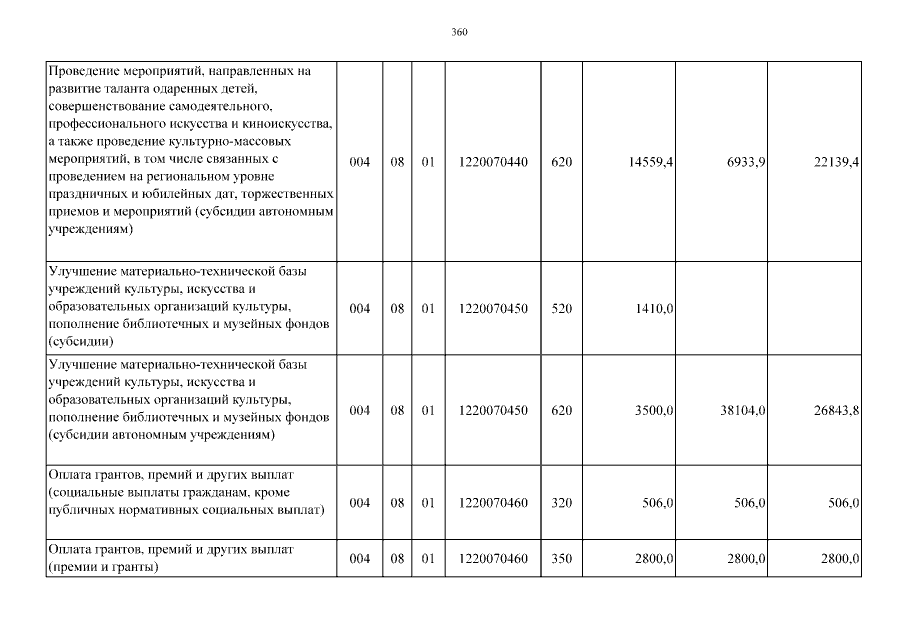 360

| Проведение мероприятий, направленных на развитие таланта одаренных детей, совершенствование самодеятельного, профессионального искусства и киноискусства, а также проведение культурно-массовых мероприятий, в том числе связанных с проведением на региональном уровне праздничных и юбилейных дат, торжественных приемов и мероприятий (субсидии автономным учреждениям) | 004 | 08 | 01 | 1220070440 | 620 | 14559,4 | 6933,9 | 22139,4 |
|---|---|---|---|---|---|---|---|---|
| Улучшение материально-технической базы учреждений культуры, искусства и образовательных организаций культуры, пополнение библиотечных и музейных фондов (субсидии) | 004 | 08 | 01 | 1220070450 | 520 | 1410,0 | | |
| Улучшение материально-технической базы учреждений культуры, искусства и образовательных организаций культуры, пополнение библиотечных и музейных фондов (субсидии автономным учреждениям) | 004 | 08 | 01 | 1220070450 | 620 | 3500,0 | 38104,0 | 26843,8 |
| Оплата грантов, премий и других выплат (социальные выплаты гражданам, кроме публичных нормативных социальных выплат) | 004 | 08 | 01 | 1220070460 | 320 | 506,0 | 506,0 | 506,0 |
| Оплата грантов, премий и других выплат (премии и гранты) | 004 | 08 | 01 | 1220070460 | 350 | 2800,0 | 2800,0 | 2800,0 |